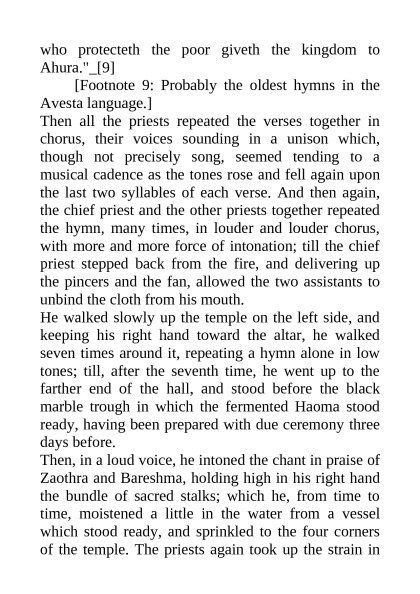 who protecteth the poor giveth the kingdom to Ahura."_[9]

[Footnote 9: Probably the oldest hymns in the Avesta language.]

Then all the priests repeated the verses together in chorus, their voices sounding in a unison which, though not precisely song, seemed tending to a musical cadence as the tones rose and fell again upon the last two syllables of each verse. And then again, the chief priest and the other priests together repeated the hymn, many times, in louder and louder chorus, with more and more force of intonation; till the chief priest stepped back from the fire, and delivering up the pincers and the fan, allowed the two assistants to unbind the cloth from his mouth.

He walked slowly up the temple on the left side, and keeping his right hand toward the altar, he walked seven times around it, repeating a hymn alone in low tones; till, after the seventh time, he went up to the farther end of the hall, and stood before the black marble trough in which the fermented Haoma stood ready, having been prepared with due ceremony three days before.

Then, in a loud voice, he intoned the chant in praise of Zaothra and Bareshma, holding high in his right hand the bundle of sacred stalks; which he, from time to time, moistened a little in the water from a vessel which stood ready, and sprinkled to the four corners of the temple. The priests again took up the strain in